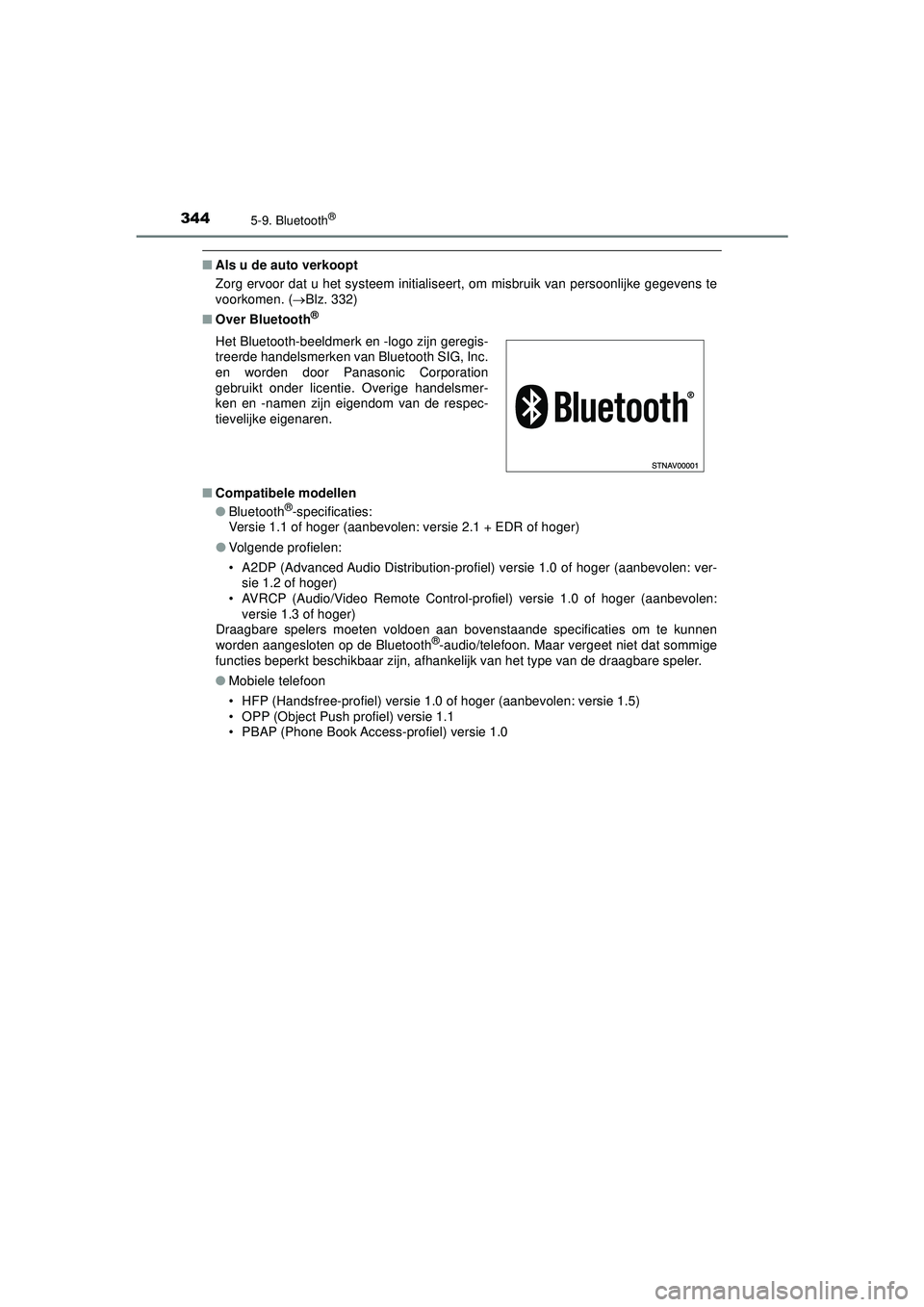 344 5-9. Bluetooth®

■ Als u de auto verkoopt
Zorg ervoor dat u het systeem initialiseert, om misbruik van persoonlijke gegevens te voorkomen. (→Blz. 332)

■ Over Bluetooth®
Het Bluetooth-beeldmerk en -logo zijn geregistreerde handelsmerken van Bluetooth SIG, Inc. en worden door Panasonic Corporation gebruikt onder licentie. Overige handelsmerken en -namen zijn eigendom van de respectievelijke eigenaren.

Bluetooth®

STNAV00001

■ Compatibele modellen
● Bluetooth®-specificaties:
Versie 1.1 of hoger (aanbevolen: versie 2.1 + EDR of hoger)
● Volgende profielen:
• A2DP (Advanced Audio Distribution-profiel) versie 1.0 of hoger (aanbevolen: versie 1.2 of hoger)
• AVRCP (Audio/Video Remote Control-profiel) versie 1.0 of hoger (aanbevolen: versie 1.3 of hoger)
Draagbare spelers moeten voldoen aan bovenstaande specificaties om te kunnen worden aangesloten op de Bluetooth®-audio/telefoon. Maar vergeet niet dat sommige functies beperkt beschikbaar zijn, afhankelijk van het type van de draagbare speler.
● Mobiele telefoon
• HFP (Handsfree-profiel) versie 1.0 of hoger (aanbevolen: versie 1.5)
• OPP (Object Push profiel) versie 1.1
• PBAP (Phone Book Access-profiel) versie 1.0

carmanualsonline.info